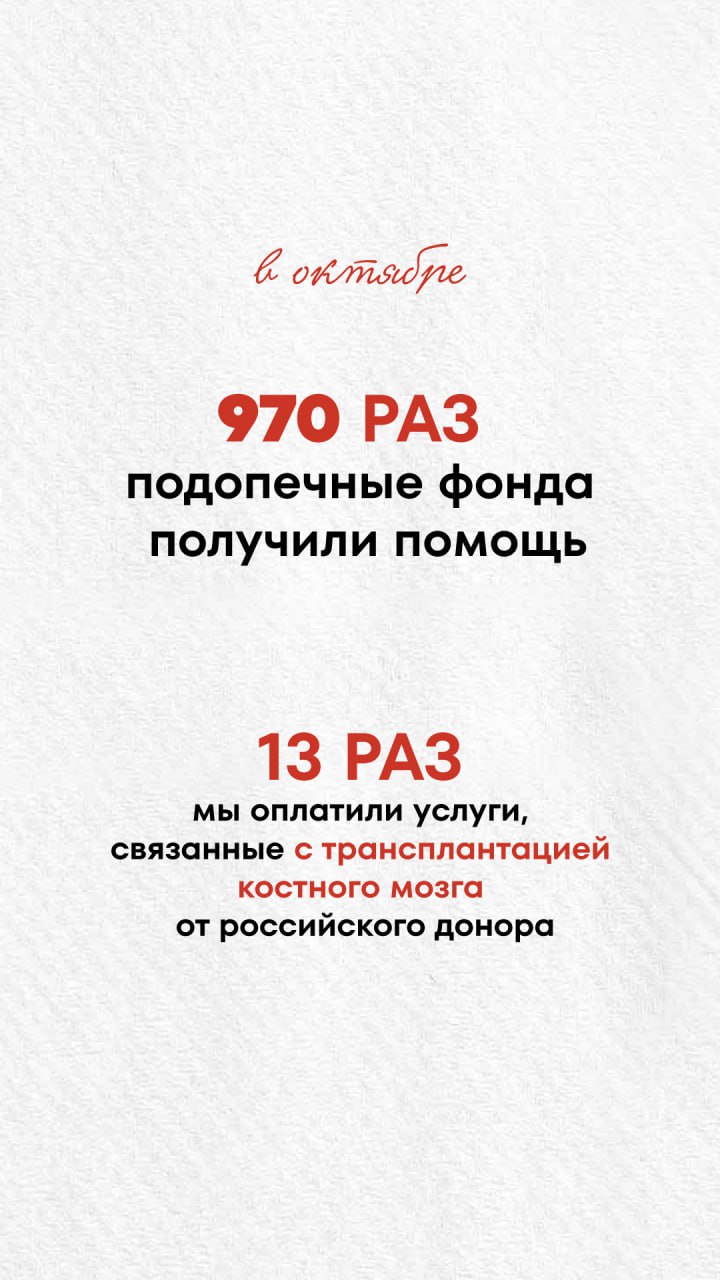 в октябре

970 РАЗ
подопечные фонда получили помощь

13 РАЗ
мы оплатили услуги, связанные с трансплантацией костного мозга от российского донора